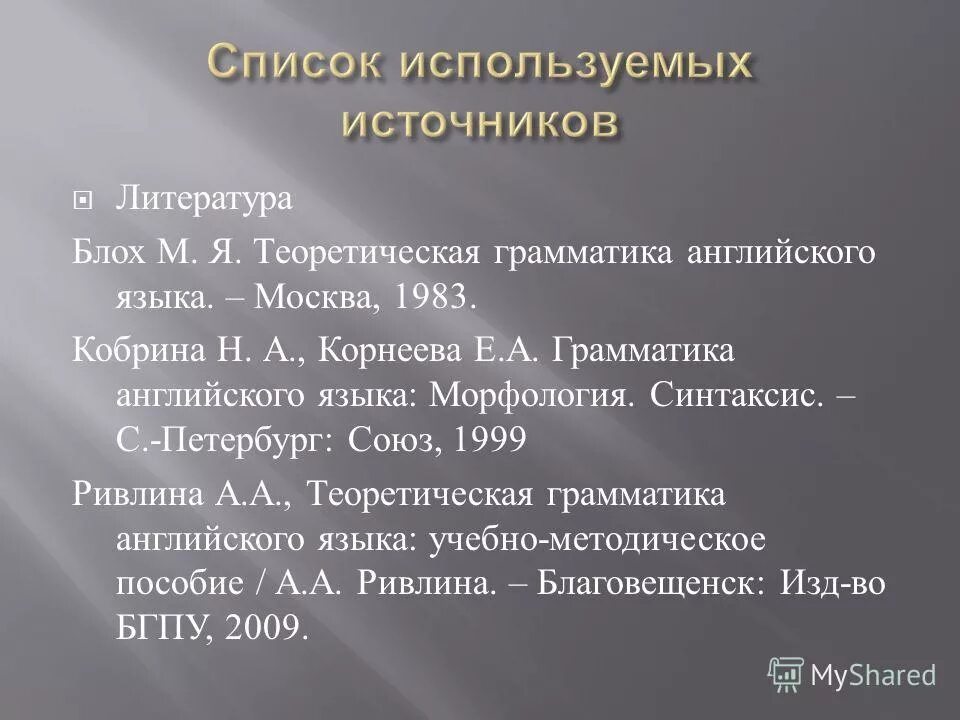 Список используемых источников

Литература

Блох М. Я. Теоретическая грамматика английского языка. – Москва, 1983.

Кобрина Н. А., Корнеева Е.А. Грамматика английского языка: Морфология. Синтаксис. – С.-Петербург: Союз, 1999

Ривлина А.А., Теоретическая грамматика английского языка: учебно-методическое пособие / А.А. Ривлина. – Благовещенск: Изд-во БГПУ, 2009.

MyShared